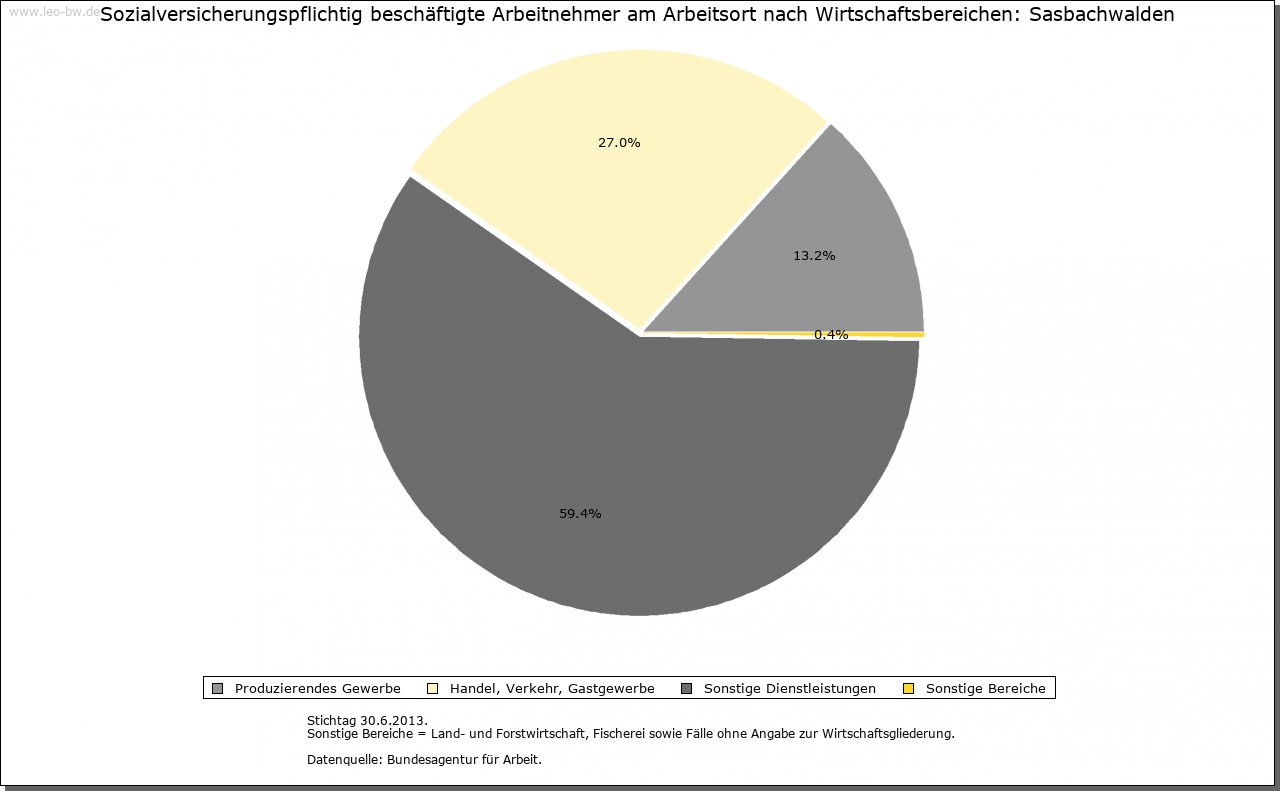 www.leo-bw.de

Sozialversicherungspflichtig beschäftigte Arbeitnehmer am Arbeitsort nach Wirtschaftsbereichen: Sasbachwalden

27.0%

13.2%

0.4%

59.4%

Produzierendes Gewerbe
Handel, Verkehr, Gastgewerbe
Sonstige Dienstleistungen
Sonstige Bereiche

Stichtag 30.6.2013.
Sonstige Bereiche = Land- und Forstwirtschaft, Fischerei sowie Fälle ohne Angabe zur Wirtschaftsgliederung.

Datenquelle: Bundesagentur für Arbeit.